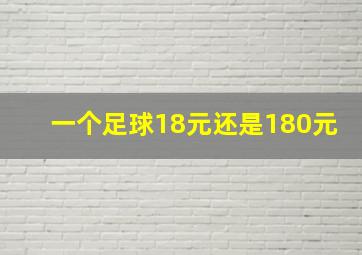 一个足球18元还是180元